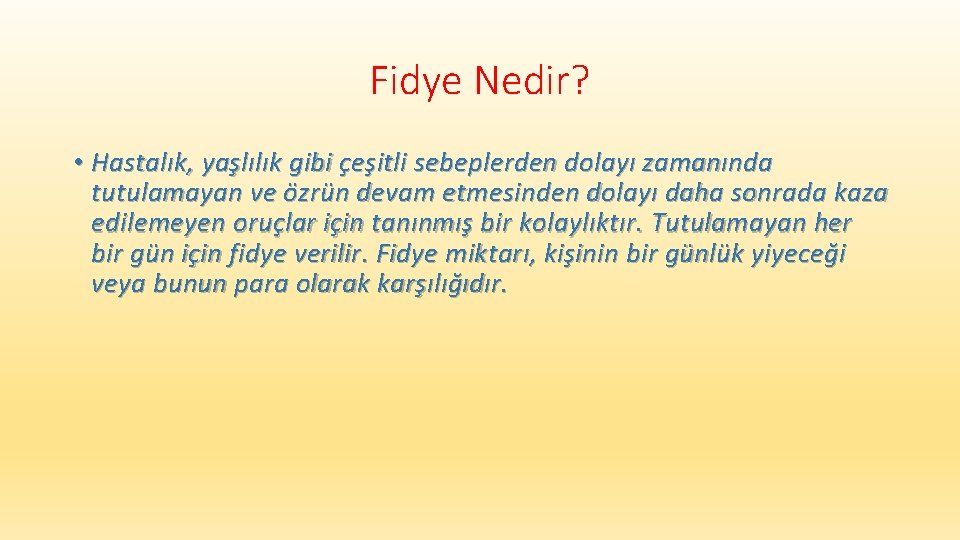 Fidye Nedir?

• Hastalık, yaşlılık gibi çeşitli sebeplerden dolayı zamanında tutulamayan ve özrün devam etmesinden dolayı daha sonrada kaza edilemeyen oruçlar için tanınmış bir kolaylıktır. Tutulamayan her bir gün için fidye verilir. Fidye miktarı, kişinin bir günlük yiyeceği veya bunun para olarak karşılığıdır.